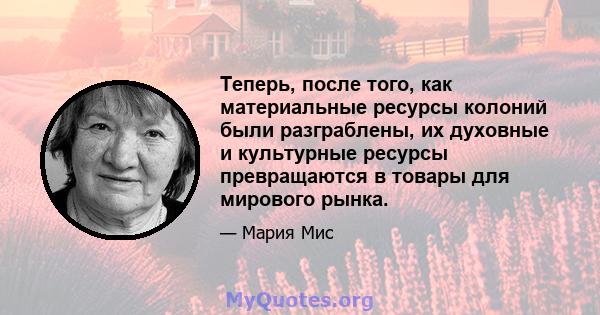 Теперь, после того, как материальные ресурсы колоний были разграблены, их духовные и культурные ресурсы превращаются в товары для мирового рынка.

— Мария Мис

MyQuotes.org